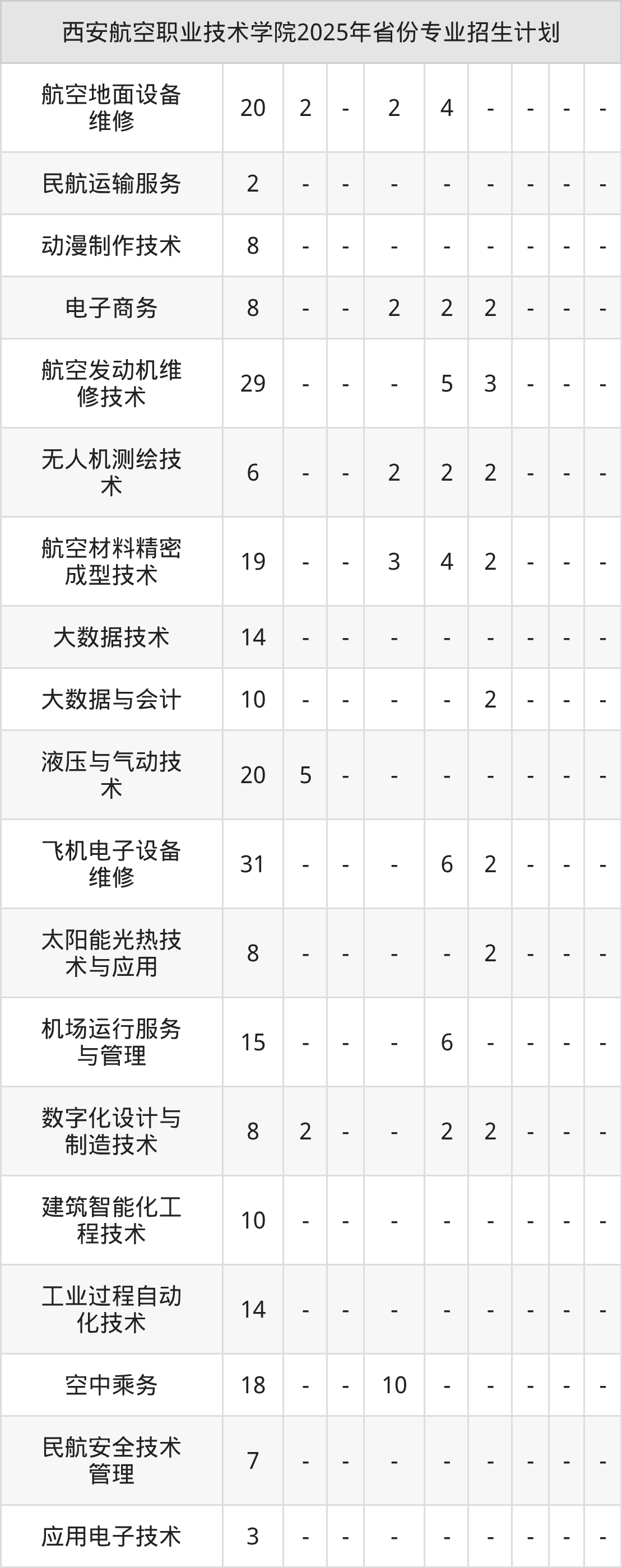 | 西安航空职业技术学院2025年省份专业招生计划 | | | | | | | | | |
|---|---|---|---|---|---|---|---|---|---|
| 航空地面设备维修 | 20 | 2 | - | 2 | 4 | - | - | - | - |
| 民航运输服务 | 2 | - | - | - | - | - | - | - | - |
| 动漫制作技术 | 8 | - | - | - | - | - | - | - | - |
| 电子商务 | 8 | - | - | 2 | 2 | 2 | - | - | - |
| 航空发动机维修技术 | 29 | - | - | - | 5 | 3 | - | - | - |
| 无人机测绘技术 | 6 | - | - | 2 | 2 | 2 | - | - | - |
| 航空材料精密成型技术 | 19 | - | - | 3 | 4 | 2 | - | - | - |
| 大数据技术 | 14 | - | - | - | - | - | - | - | - |
| 大数据与会计 | 10 | - | - | - | - | 2 | - | - | - |
| 液压与气动技术 | 20 | 5 | - | - | - | - | - | - | - |
| 飞机电子设备维修 | 31 | - | - | - | 6 | 2 | - | - | - |
| 太阳能光热技术与应用 | 8 | - | - | - | - | 2 | - | - | - |
| 机场运行服务与管理 | 15 | - | - | - | 6 | - | - | - | - |
| 数字化设计与制造技术 | 8 | 2 | - | - | 2 | 2 | - | - | - |
| 建筑智能化工程技术 | 10 | - | - | - | - | - | - | - | - |
| 工业过程自动化技术 | 14 | - | - | - | - | - | - | - | - |
| 空中乘务 | 18 | - | - | 10 | - | - | - | - | - |
| 民航安全技术管理 | 7 | - | - | - | - | - | - | - | - |
| 应用电子技术 | 3 | - | - | - | - | - | - | - | - |